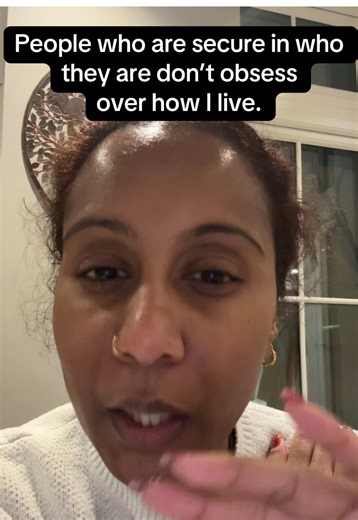 People who are secure in who they are don't obsess over how I live.